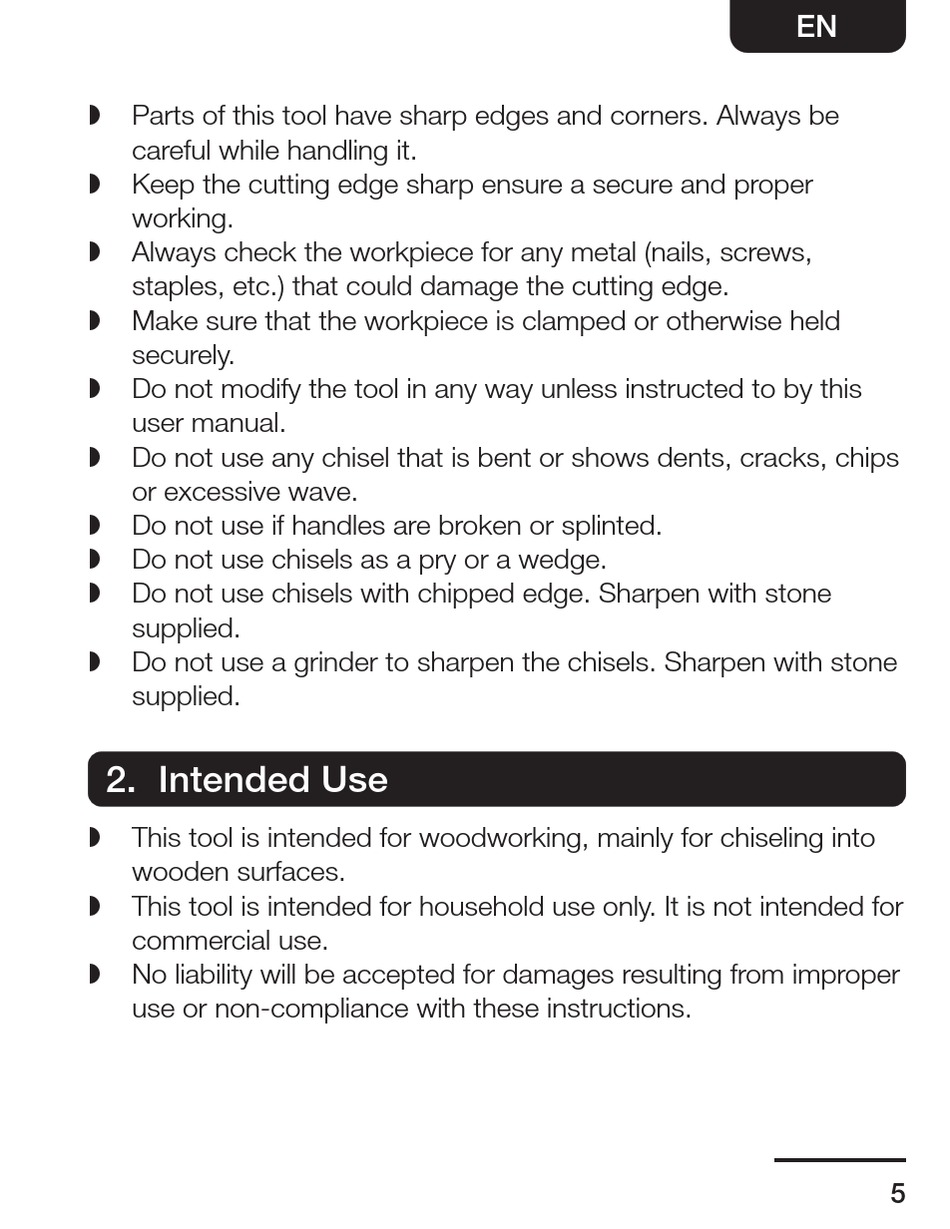 EN

◗ Parts of this tool have sharp edges and corners. Always be careful while handling it.
◗ Keep the cutting edge sharp ensure a secure and proper working.
◗ Always check the workpiece for any metal (nails, screws, staples, etc.) that could damage the cutting edge.
◗ Make sure that the workpiece is clamped or otherwise held securely.
◗ Do not modify the tool in any way unless instructed to by this user manual.
◗ Do not use any chisel that is bent or shows dents, cracks, chips or excessive wave.
◗ Do not use if handles are broken or splinted.
◗ Do not use chisels as a pry or a wedge.
◗ Do not use chisels with chipped edge. Sharpen with stone supplied.
◗ Do not use a grinder to sharpen the chisels. Sharpen with stone supplied.

2. Intended Use

◗ This tool is intended for woodworking, mainly for chiseling into wooden surfaces.
◗ This tool is intended for household use only. It is not intended for commercial use.
◗ No liability will be accepted for damages resulting from improper use or non-compliance with these instructions.

5